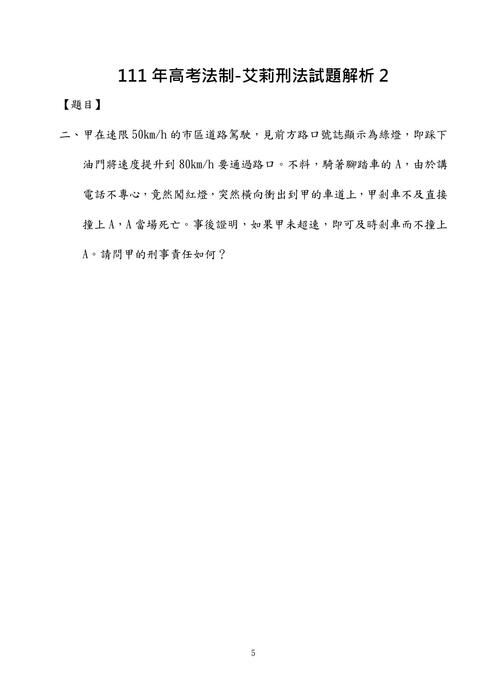 111 年高考法制-艾莉刑法試題解析 2

【題目】

二、甲在速限 50km/h 的市區道路駕駛，見前方路口號誌顯示為綠燈，即踩下油門將速度提升到 80km/h 要通過路口。不料，騎著腳踏車的 A，由於講電話不專心，竟然闖紅燈，突然橫向衝出到甲的車道上，甲剎車不及直接撞上 A，A 當場死亡。事後證明，如果甲未超速，即可及時剎車而不撞上 A。請問甲的刑事責任如何？

5